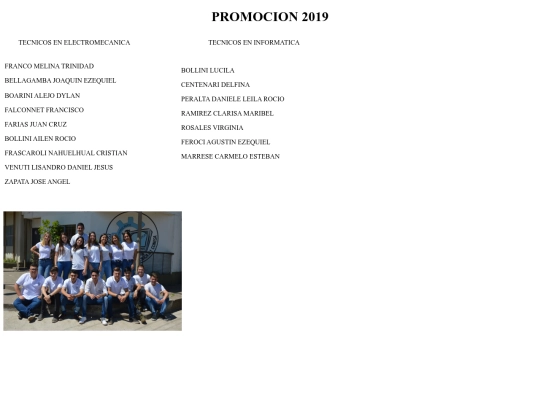 PROMOCION 2019

TECNICOS EN ELECTROMECANICA

FRANCO MELINA TRINIDAD
BELLAGAMBA JOAQUIN EZEQUIEL
BOARINI ALEJO DYLAN
FALCONNET FRANCISCO
FARIAS JUAN CRUZ
BOLLINI AILEN ROCIO
FRASCAROLI NAHUELHUAL CRISTIAN
VENUTI LISANDRO DANIEL JESUS
ZAPATA JOSE ANGEL

TECNICOS EN INFORMATICA

BOLLINI LUCILA
CENTENARI DELFINA
PERALTA DANIELE LEILA ROCIO
RAMIREZ CLARISA MARIBEL
ROSALES VIRGINIA
FEROCI AGUSTIN EZEQUIEL
MARRESE CARMELO ESTEBAN